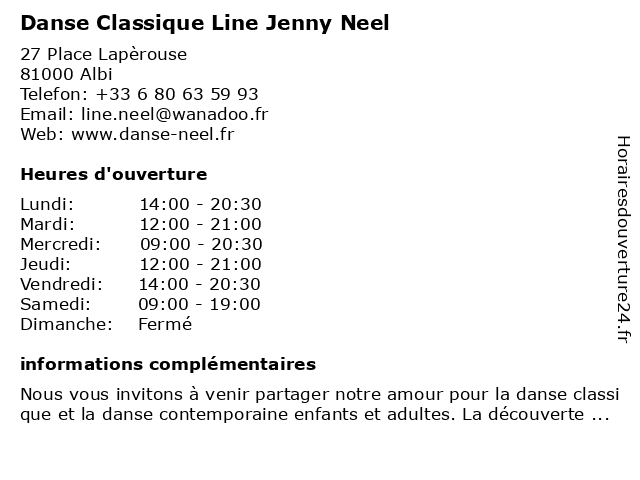 Danse Classique Line Jenny Neel

27 Place Lapèrouse
81000 Albi
Telefon: +33 6 80 63 59 93
Email: line.neel@wanadoo.fr
Web: www.danse-neel.fr

Heures d'ouverture

| | |
|---|---|
| Lundi: | 14:00 - 20:30 |
| Mardi: | 12:00 - 21:00 |
| Mercredi: | 09:00 - 20:30 |
| Jeudi: | 12:00 - 21:00 |
| Vendredi: | 14:00 - 20:30 |
| Samedi: | 09:00 - 19:00 |
| Dimanche: | Fermé |

informations complémentaires

Nous vous invitons à venir partager notre amour pour la danse classi que et la danse contemporaine enfants et adultes. La découverte ...

Horairesdouverture24.fr